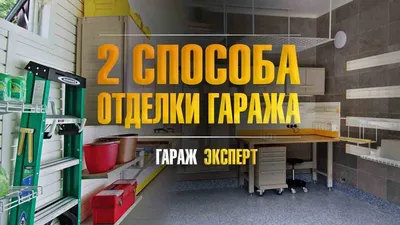 2 СПОСОБА ОТДЕЛКИ ГАРАЖА

ГАРАЖ ЭКСПЕРТ